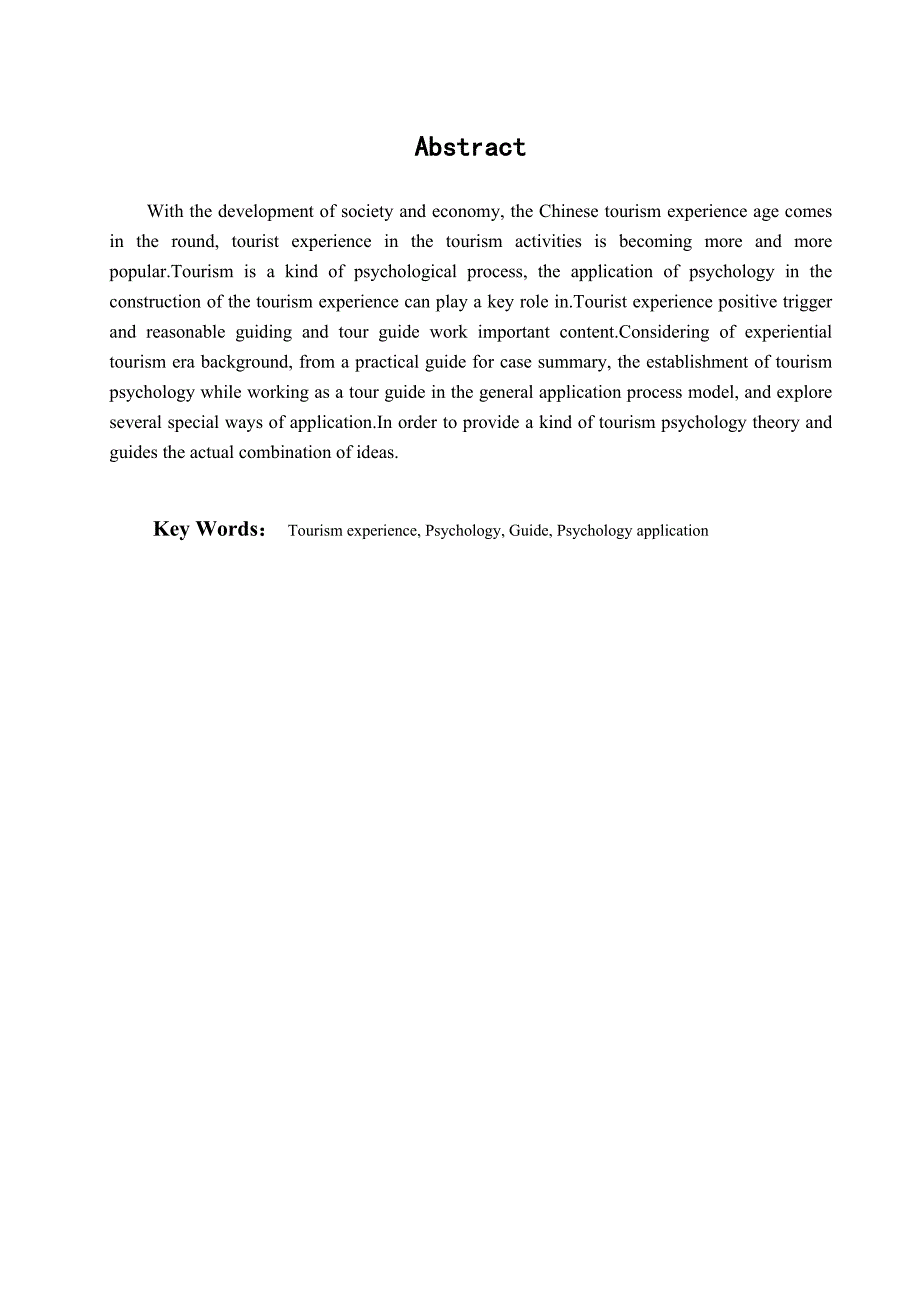 Abstract

With the development of society and economy, the Chinese tourism experience age comes in the round, tourist experience in the tourism activities is becoming more and more popular.Tourism is a kind of psychological process, the application of psychology in the construction of the tourism experience can play a key role in.Tourist experience positive trigger and reasonable guiding and tour guide work important content.Considering of experiential tourism era background, from a practical guide for case summary, the establishment of tourism psychology while working as a tour guide in the general application process model, and explore several special ways of application.In order to provide a kind of tourism psychology theory and guides the actual combination of ideas.

Key Words: Tourism experience, Psychology, Guide, Psychology application